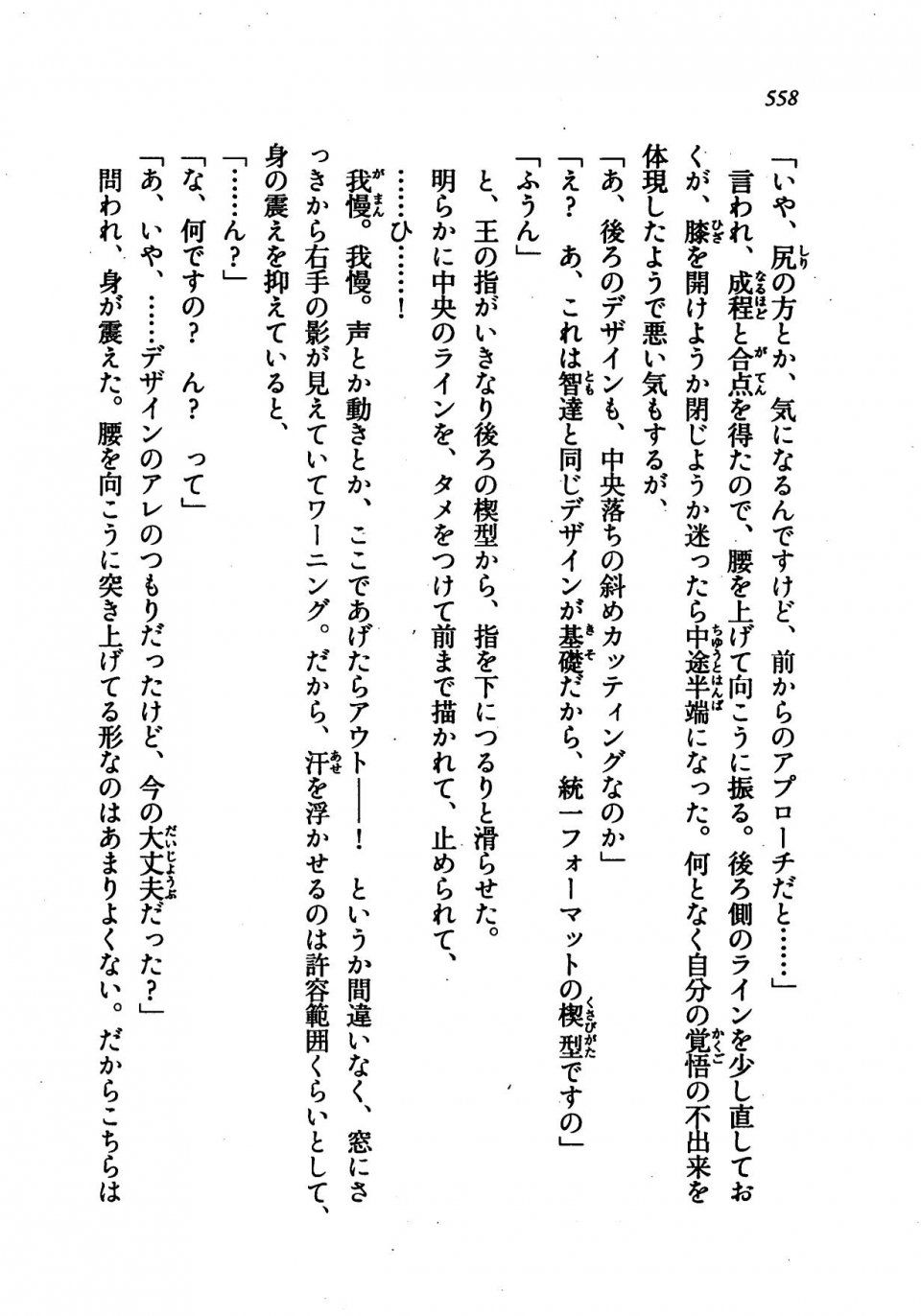 558

「いや、尻の方とか、気になるんですけど、前からのアプローチだと……」

言われ、成程と合点を得たので、腰を上げて向こうに振る。後ろ側のラインを少し直しておくが、膝を開けようか閉じようか迷ったら中途半端になった。何となく自分の覚悟の不出来を体現したようで悪い気もするが、

「あ、後ろのデザインも、中央落ちの斜めカッティングなのか」

「え？　あ、これは智達と同じデザインが基礎だから、統一フォーマットの楔型ですの」

「ふうん」

と、王の指がいきなり後ろの楔型から、指を下につるりと滑らせた。

明らかに中央のラインを、タメをつけて前まで描かれて、止められて、

……ひ……！

我慢。我慢。声とか動きとか、ここであげたらアウト――！　というか間違いなく、窓にさっきから右手の影が見えていてワーニング。だから、汗を浮かせるのは許容範囲くらいとして、身の震えを抑えていると、

「……ん？」

「な、何ですの？　ん？　って」

「あ、いや、……デザインのアレのつもりだったけど、今の大丈夫だった？」

問われ、身が震えた。腰を向こうに突き上げてる形なのはあまりよくない。だからこちらは